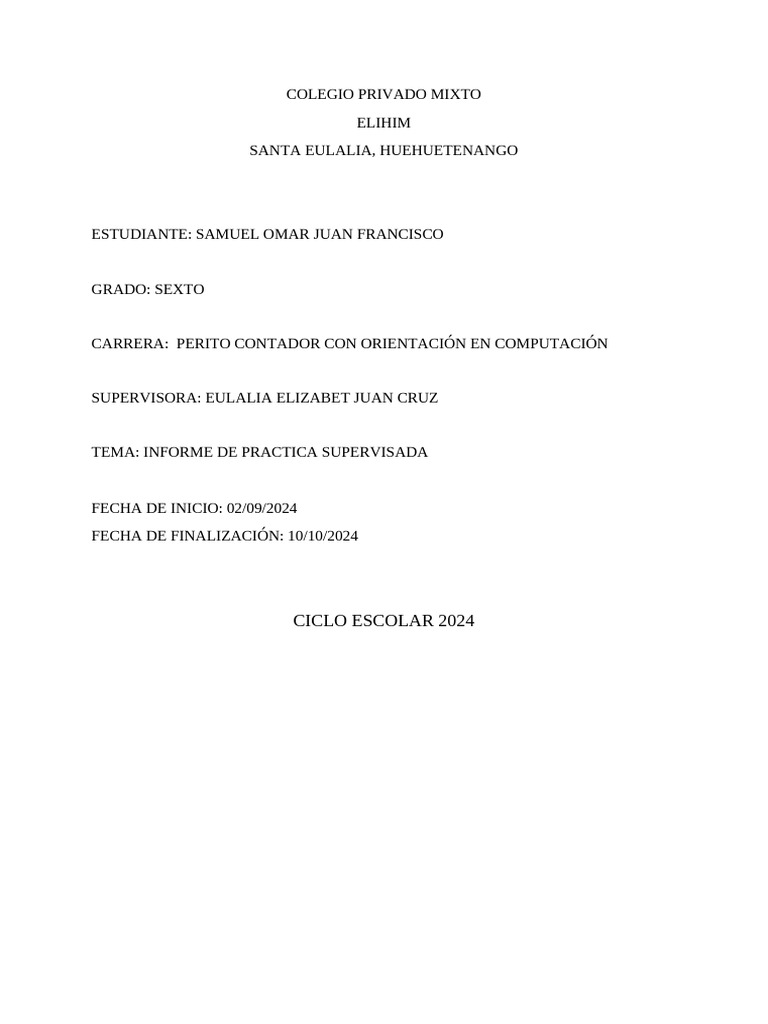 COLEGIO PRIVADO MIXTO
ELIHIM
SANTA EULALIA, HUEHUETENANGO

ESTUDIANTE: SAMUEL OMAR JUAN FRANCISCO

GRADO: SEXTO

CARRERA: PERITO CONTADOR CON ORIENTACIÓN EN COMPUTACIÓN

SUPERVISORA: EULALIA ELIZABET JUAN CRUZ

TEMA: INFORME DE PRACTICA SUPERVISADA

FECHA DE INICIO: 02/09/2024
FECHA DE FINALIZACIÓN: 10/10/2024

CICLO ESCOLAR 2024